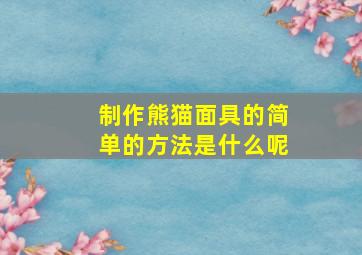 制作熊猫面具的简单的方法是什么呢